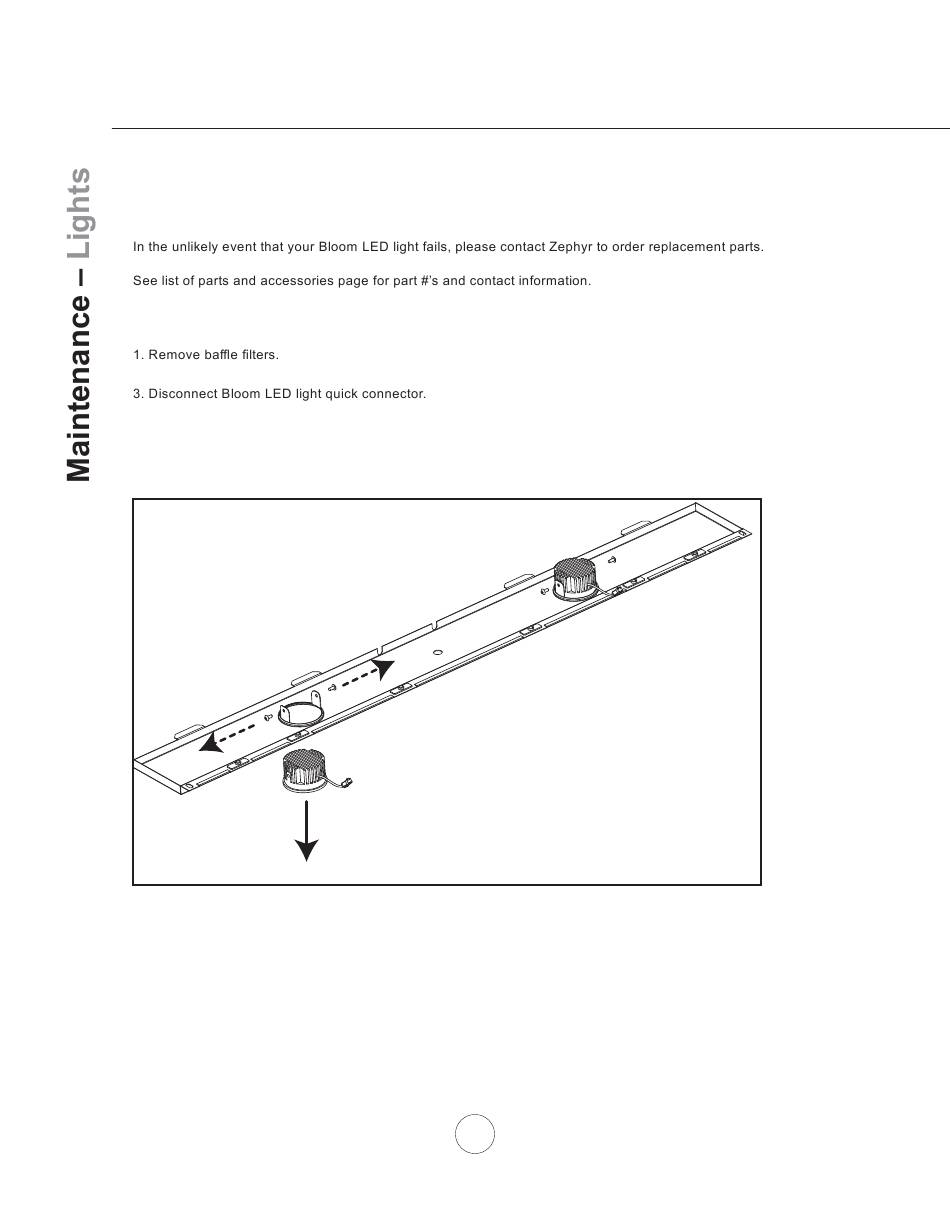 Maintenance – Lights

In the unlikely event that your Bloom LED light fails, please contact Zephyr to order replacement parts.

See list of parts and accessories page for part #'s and contact information.

1. Remove baffle filters.

3. Disconnect Bloom LED light quick connector.